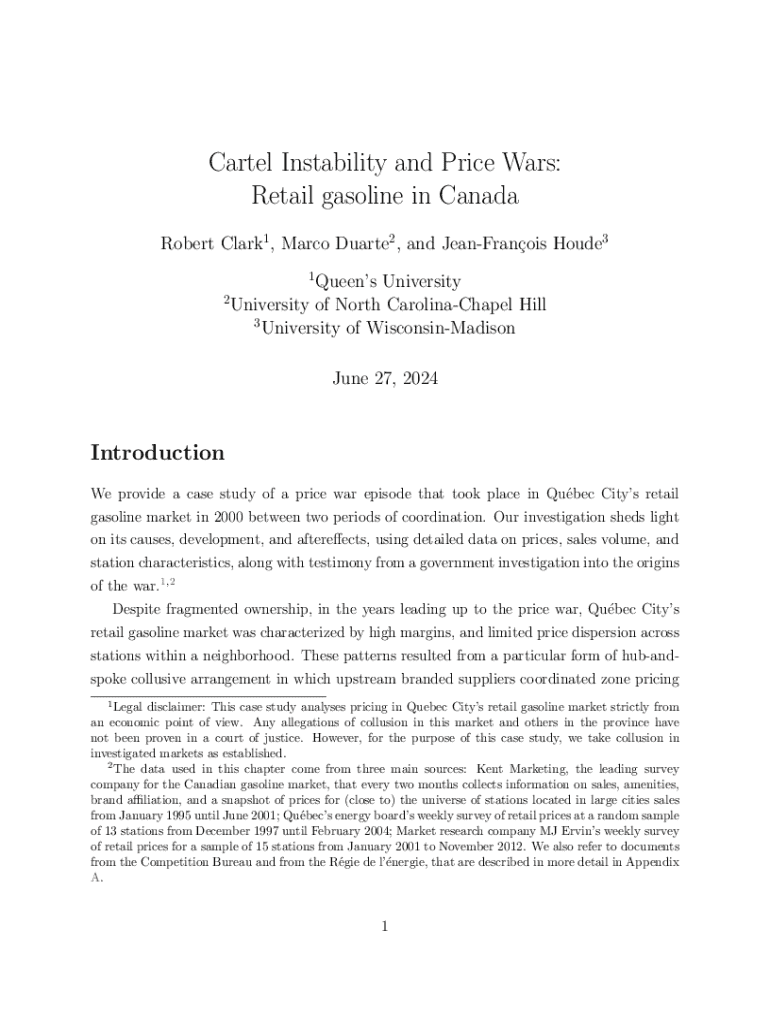 Cartel Instability and Price Wars: Retail gasoline in Canada

Robert Clark$^1$, Marco Duarte$^2$, and Jean-François Houde$^3$

$^1$Queen's University
$^2$University of North Carolina-Chapel Hill
$^3$University of Wisconsin-Madison

June 27, 2024

Introduction

We provide a case study of a price war episode that took place in Québec City's retail gasoline market in 2000 between two periods of coordination. Our investigation sheds light on its causes, development, and aftereffects, using detailed data on prices, sales volume, and station characteristics, along with testimony from a government investigation into the origins of the war.$^{1,2}$

Despite fragmented ownership, in the years leading up to the price war, Québec City's retail gasoline market was characterized by high margins, and limited price dispersion across stations within a neighborhood. These patterns resulted from a particular form of hub-and-spoke collusive arrangement in which upstream branded suppliers coordinated zone pricing

$^1$Legal disclaimer: This case study analyses pricing in Quebec City's retail gasoline market strictly from an economic point of view. Any allegations of collusion in this market and others in the province have not been proven in a court of justice. However, for the purpose of this case study, we take collusion in investigated markets as established.

$^2$The data used in this chapter come from three main sources: Kent Marketing, the leading survey company for the Canadian gasoline market, that every two months collects information on sales, amenities, brand affiliation, and a snapshot of prices for (close to) the universe of stations located in large cities sales from January 1995 until June 2001; Québec's energy board's weekly survey of retail prices at a random sample of 13 stations from December 1997 until February 2004; Market research company MJ Ervin's weekly survey of retail prices for a sample of 15 stations from January 2001 to November 2012. We also refer to documents from the Competition Bureau and from the Régie de l'énergie, that are described in more detail in Appendix A.

1